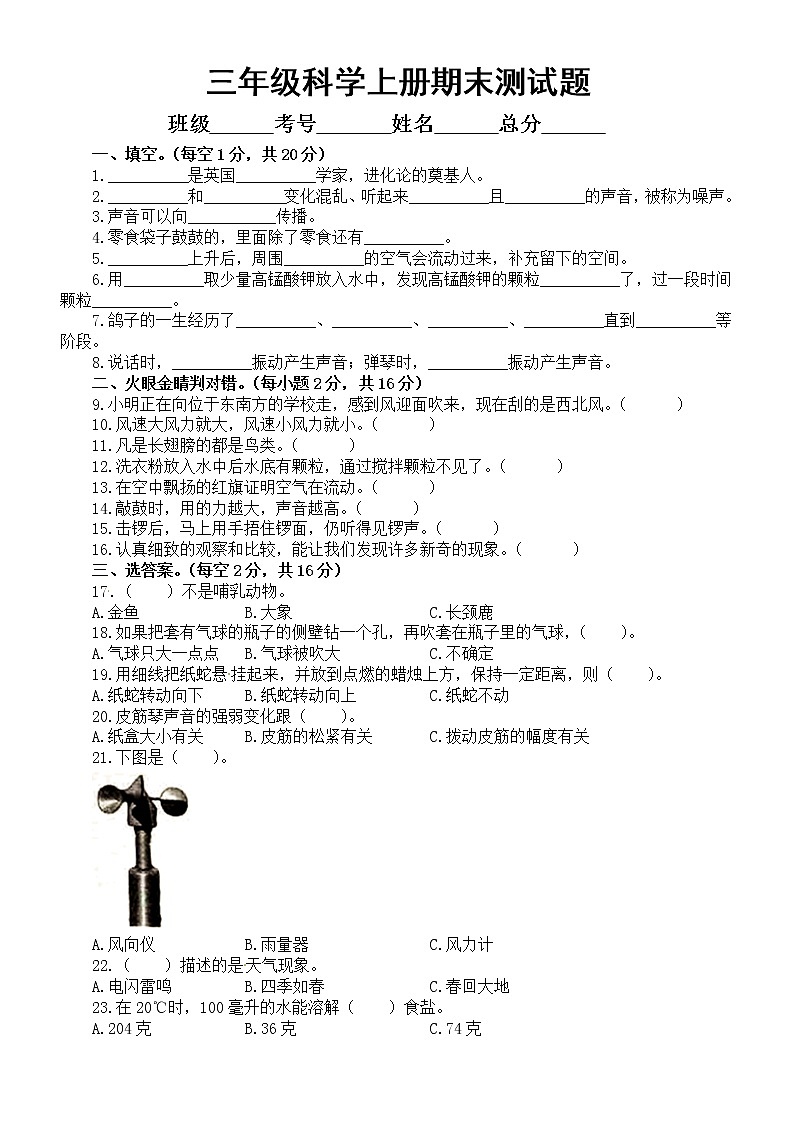 三年级科学上册期末测试题

班级______考号_______姓名______总分______

一、填空。(每空1分，共20分)

1.__________是英国__________学家，进化论的奠基人。

2.__________和__________变化混乱、听起来__________且__________的声音，被称为噪声。

3.声音可以向__________传播。

4.零食袋子鼓鼓的，里面除了零食还有__________。

5.__________上升后，周围__________的空气会流动过来，补充留下的空间。

6.用__________取少量高锰酸钾放入水中，发现高锰酸钾的颗粒__________了，过一段时间颗粒__________。

7.鸽子的一生经历了__________、__________、__________、__________直到__________等阶段。

8.说话时，__________振动产生声音；弹琴时，__________振动产生声音。

二、火眼金睛判对错。(每小题2分，共16分)

9.小明正在向位于东南方的学校走，感到风迎面吹来，现在刮的是西北风。(　　)

10.风速大风力就大，风速小风力就小。(　　)

11.凡是长翅膀的都是鸟类。(　　)

12.洗衣粉放入水中后水底有颗粒，通过搅拌颗粒不见了。(　　)

13.在空中飘扬的红旗证明空气在流动。(　　)

14.敲鼓时，用的力越大，声音越高。(　　)

15.击锣后，马上用手捂住锣面，仍听得见锣声。(　　)

16.认真细致的观察和比较，能让我们发现许多新奇的现象。(　　)

三、选答案。(每空2分，共16分)

17.(　　)不是哺乳动物。

A.金鱼　　B.大象　　C.长颈鹿

18.如果把套有气球的瓶子的侧壁钻一个孔，再吹套在瓶子里的气球，(　　)。

A.气球只大一点点　　B.气球被吹大　　C.不确定

19.用细线把纸蛇悬挂起来，并放到点燃的蜡烛上方，保持一定距离，则(　　)。

A.纸蛇转动向下　　B.纸蛇转动向上　　C.纸蛇不动

20.皮筋琴声音的强弱变化跟(　　)。

A.纸盒大小有关　　B.皮筋的松紧有关　　C.拨动皮筋的幅度有关

21.下图是(　　)。

A.风向仪　　B.雨量器　　C.风力计

22.(　　)描述的是天气现象。

A.电闪雷鸣　　B.四季如春　　C.春回大地

23.在20℃时，100毫升的水能溶解(　　)食盐。

A.204克　　B.36克　　C.74克